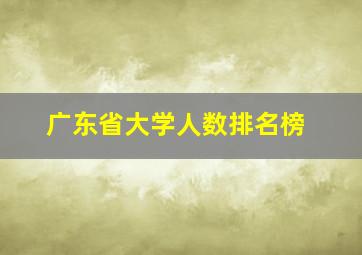 广东省大学人数排名榜